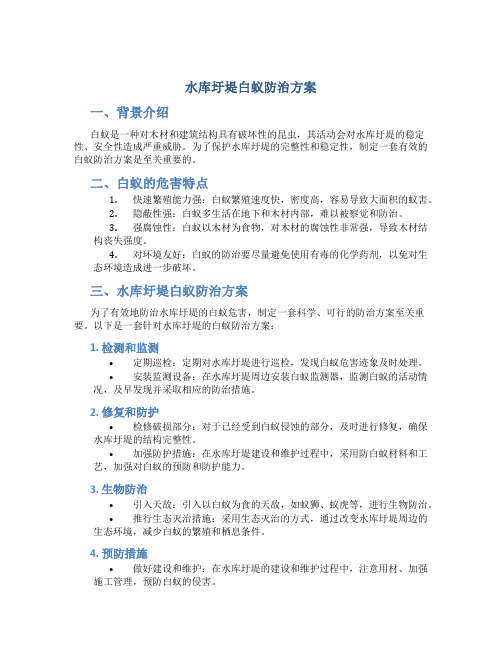 水库圩堤白蚁防治方案

一、背景介绍

白蚁是一种对木材和建筑结构具有破坏性的昆虫，其活动会对水库圩堤的稳定性、安全性造成严重威胁。为了保护水库圩堤的完整性和稳定性，制定一套有效的白蚁防治方案是至关重要的。

二、白蚁的危害特点

1. 快速繁殖能力强：白蚁繁殖速度快，密度高，容易导致大面积的蚁害。
2. 隐蔽性强：白蚁多生活在地下和木材内部，难以被察觉和防治。
3. 强腐蚀性：白蚁以木材为食物，对木材的腐蚀性非常强，导致木材结构丧失强度。
4. 对环境友好：白蚁的防治要尽量避免使用有毒的化学药剂，以免对生态环境造成进一步破坏。

三、水库圩堤白蚁防治方案

为了有效地防治水库圩堤的白蚁危害，制定一套科学、可行的防治方案至关重要。以下是一套针对水库圩堤的白蚁防治方案：

1. 检测和监测

• 定期巡检：定期对水库圩堤进行巡检，发现白蚁危害迹象及时处理。
• 安装监测设备：在水库圩堤周边安装白蚁监测器，监测白蚁的活动情况，及早发现并采取相应的防治措施。

2. 修复和防护

• 检修破损部分：对于已经受到白蚁侵蚀的部分，及时进行修复，确保水库圩堤的结构完整性。
• 加强防护措施：在水库圩堤建设和维护过程中，采用防白蚁材料和工艺，加强对白蚁的预防和防护能力。

3. 生物防治

• 引入天敌：引入以白蚁为食的天敌，如蚁狮、蚁虎等，进行生物防治。
• 推行生态灭治措施：采用生态灭治的方式，通过改变水库圩堤周边的生态环境，减少白蚁的繁殖和栖息条件。

4. 预防措施

• 做好建设和维护：在水库圩堤的建设和维护过程中，注意用材、加强施工管理，预防白蚁的侵害。